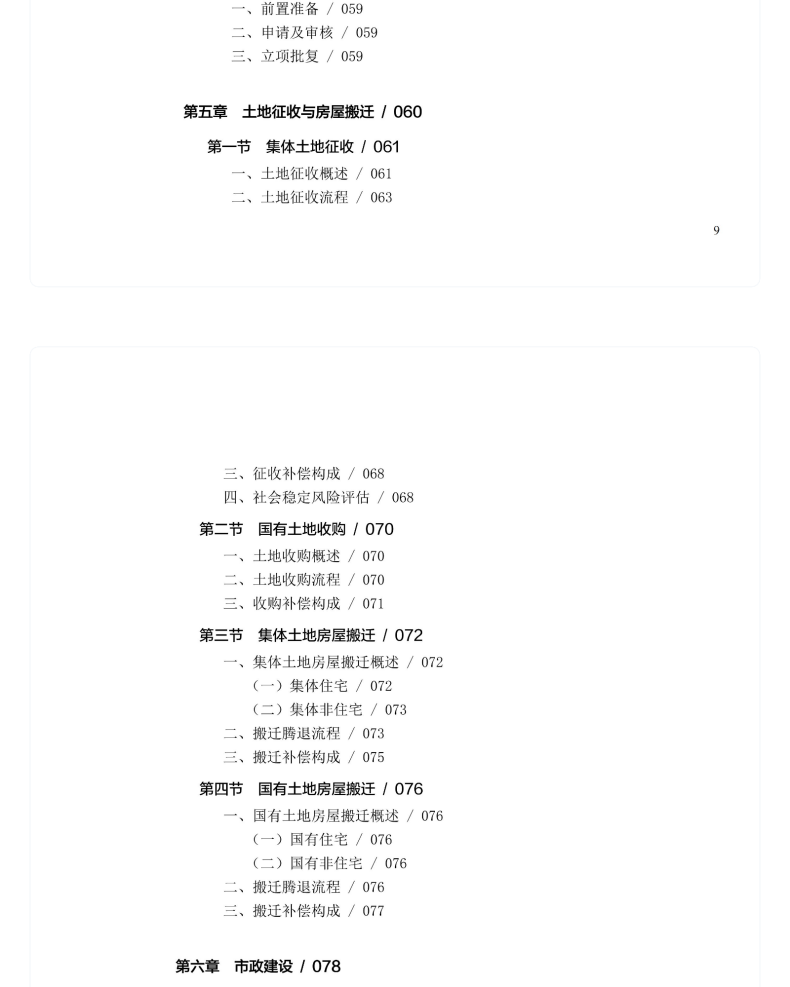 一、前置准备 / 059
二、申请及审核 / 059
三、立项批复 / 059

第五章 土地征收与房屋搬迁 / 060

第一节 集体土地征收 / 061
一、土地征收概述 / 061
二、土地征收流程 / 063

9

三、征收补偿构成 / 068
四、社会稳定风险评估 / 068

第二节 国有土地收购 / 070
一、土地收购概述 / 070
二、土地收购流程 / 070
三、收购补偿构成 / 071

第三节 集体土地房屋搬迁 / 072
一、集体土地房屋搬迁概述 / 072
（一）集体住宅 / 072
（二）集体非住宅 / 073
二、搬迁腾退流程 / 073
三、搬迁补偿构成 / 075

第四节 国有土地房屋搬迁 / 076
一、国有土地房屋搬迁概述 / 076
（一）国有住宅 / 076
（二）国有非住宅 / 076
二、搬迁腾退流程 / 076
三、搬迁补偿构成 / 077

第六章 市政建设 / 078